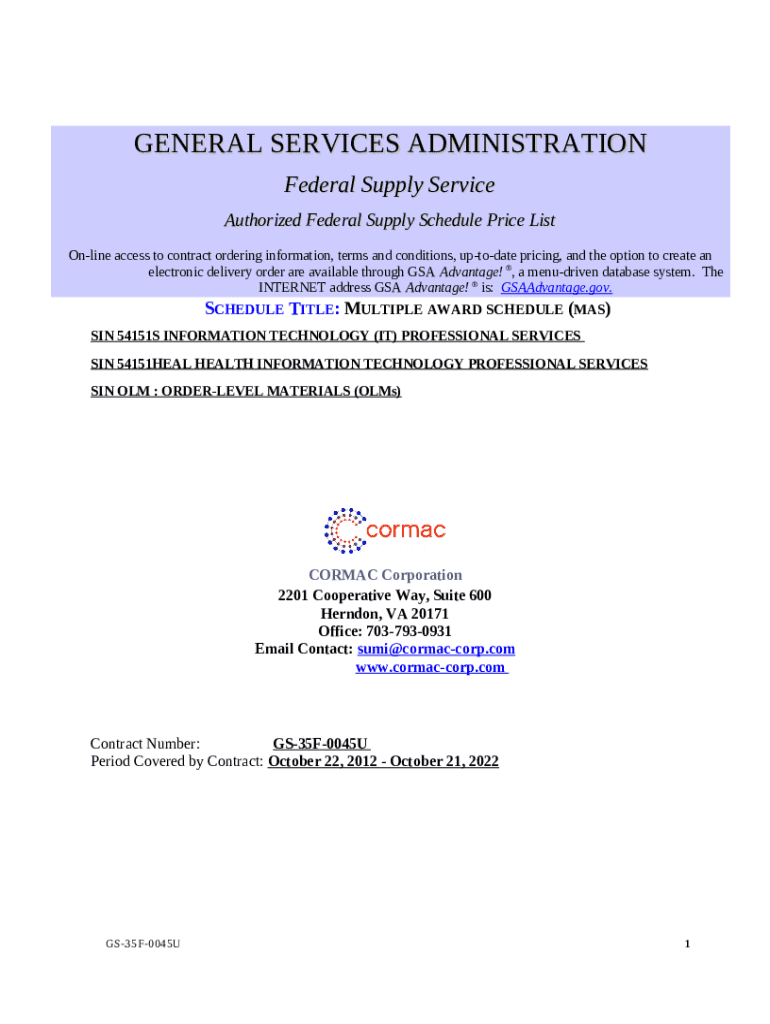 GENERAL SERVICES ADMINISTRATION

Federal Supply Service

Authorized Federal Supply Schedule Price List

On-line access to contract ordering information, terms and conditions, up-to-date pricing, and the option to create an electronic delivery order are available through GSA Advantage! ®, a menu-driven database system. The INTERNET address GSA Advantage! ® is: GSAAdvantage.gov.

SCHEDULE TITLE: MULTIPLE AWARD SCHEDULE (MAS)

SIN 54151S INFORMATION TECHNOLOGY (IT) PROFESSIONAL SERVICES

SIN 54151HEAL HEALTH INFORMATION TECHNOLOGY PROFESSIONAL SERVICES

SIN OLM : ORDER-LEVEL MATERIALS (OLMs)

cormac

CORMAC Corporation
2201 Cooperative Way, Suite 600
Herndon, VA 20171
Office: 703-793-0931
Email Contact: sumi@cormac-corp.com
www.cormac-corp.com

Contract Number: GS-35F-0045U
Period Covered by Contract: October 22, 2012 - October 21, 2022

GS-35F-0045U

1